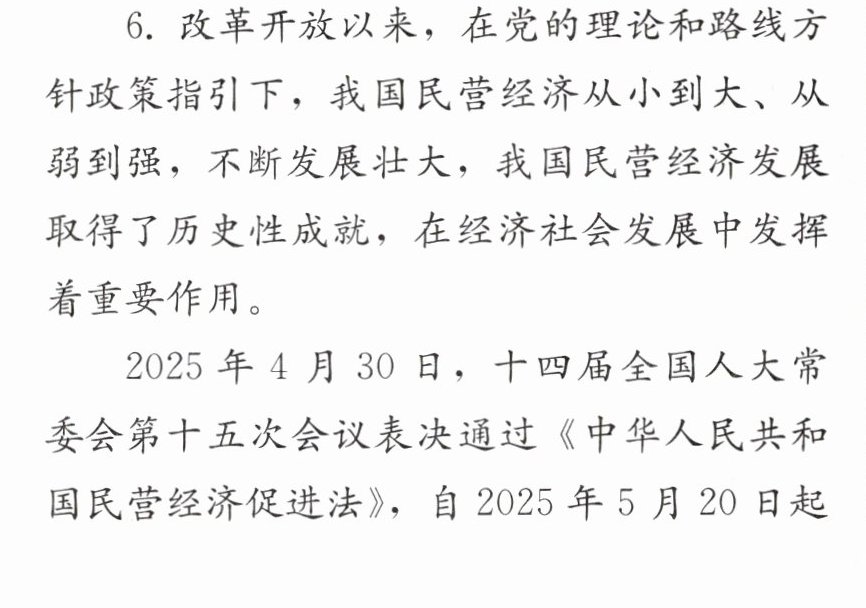 6.改革开放以来，在党的理论和路线方针政策指引下，我国民营经济从小到大、从弱到强，不断发展壮大，我国民营经济发展取得了历史性成就，在经济社会发展中发挥着重要作用。

2025年4月30日，十四届全国人大常委会第十五次会议表决通过《中华人民共和国民营经济促进法》，自2025年5月20日起